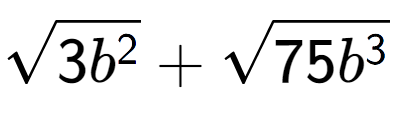 $\sqrt{3b^2} + \sqrt{75b^3}$